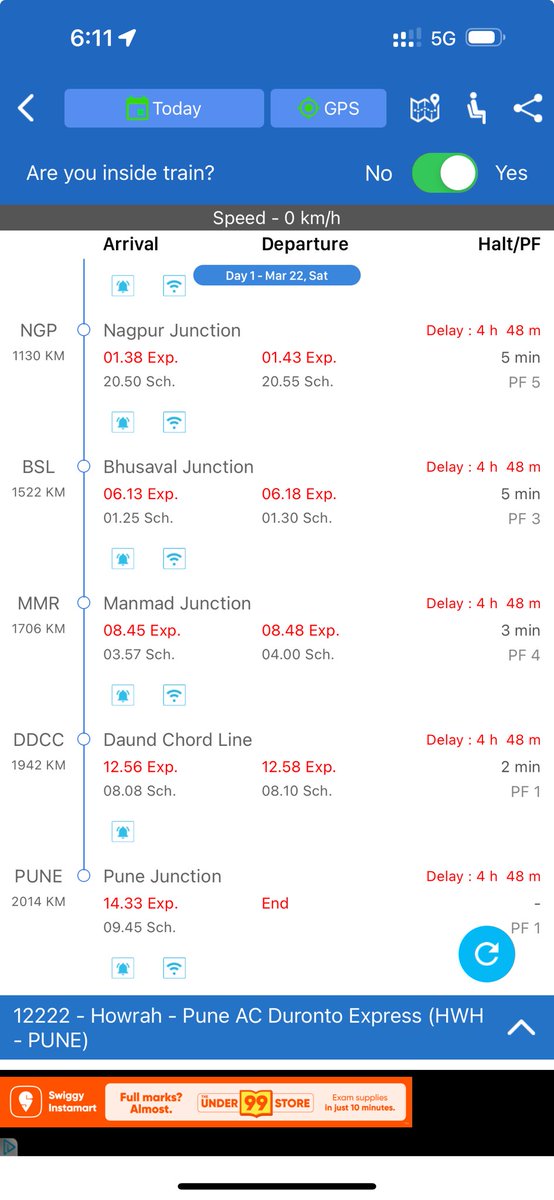 6:11

5G

Today

GPS

Are you inside train?

No

Yes

Speed - 0 km/h

Arrival

Departure

Halt/PF

Day 1 - Mar 22, Sat

NGP
1130 KM

Nagpur Junction

Delay : 4 h 48 m

01.38 Exp.

01.43 Exp.

5 min

20.50 Sch.

20.55 Sch.

PF 5

BSL
1522 KM

Bhusaval Junction

Delay : 4 h 48 m

06.13 Exp.

06.18 Exp.

5 min

01.25 Sch.

01.30 Sch.

PF 3

MMR
1706 KM

Manmad Junction

Delay : 4 h 48 m

08.45 Exp.

08.48 Exp.

3 min

03.57 Sch.

04.00 Sch.

PF 4

DDCC
1942 KM

Daund Chord Line

Delay : 4 h 48 m

12.56 Exp.

12.58 Exp.

2 min

08.08 Sch.

08.10 Sch.

PF 1

PUNE
2014 KM

Pune Junction

Delay : 4 h 48 m

14.33 Exp.

End

-

09.45 Sch.

PF 1

12222 - Howrah - Pune AC Duronto Express (HWH - PUNE)

Swiggy Instamart

Full marks? Almost.

THE UNDER 99 STORE

Exam supplies in just 10 minutes.